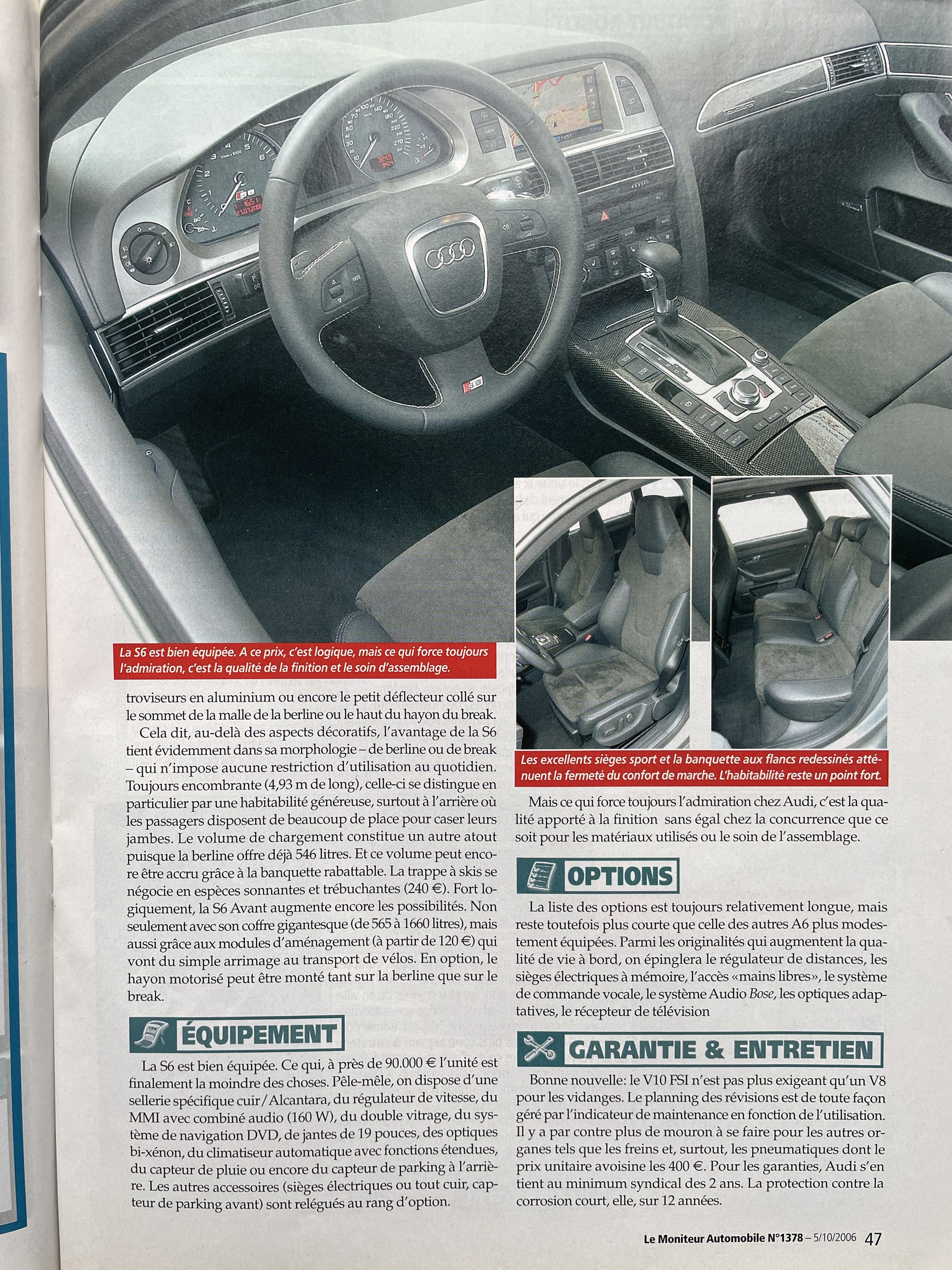 La S6 est bien équipée. A ce prix, c'est logique, mais ce qui force toujours l'admiration, c'est la qualité de la finition et le soin d'assemblage.

troviseurs en aluminium ou encore le petit déflecteur collé sur le sommet de la malle de la berline ou le haut du hayon du break.

Cela dit, au-delà des aspects décoratifs, l'avantage de la S6 tient évidemment dans sa morphologie – de berline ou de break – qui n'impose aucune restriction d'utilisation au quotidien. Toujours encombrante (4,93 m de long), celle-ci se distingue en particulier par une habitabilité généreuse, surtout à l'arrière où les passagers disposent de beaucoup de place pour caser leurs jambes. Le volume de chargement constitue un autre atout puisque la berline offre déjà 546 litres. Et ce volume peut encore être accru grâce à la banquette rabattable. La trappe à skis se négocie en espèces sonnantes et trébuchantes (240 €). Fort logiquement, la S6 Avant augmente encore les possibilités. Non seulement avec son coffre gigantesque (de 565 à 1660 litres), mais aussi grâce aux modules d'aménagement (à partir de 120 €) qui vont du simple arrimage au transport de vélos. En option, le hayon motorisé peut être monté tant sur la berline que sur le break.

ÉQUIPEMENT

La S6 est bien équipée. Ce qui, à près de 90.000 € l'unité est finalement la moindre des choses. Pêle-mêle, on dispose d'une sellerie spécifique cuir/Alcantara, du régulateur de vitesse, du MMI avec combiné audio (160 W), du double vitrage, du système de navigation DVD, de jantes de 19 pouces, des optiques bi-xénon, du climatiseur automatique avec fonctions étendues, du capteur de pluie ou encore du capteur de parking à l'arrière. Les autres accessoires (sièges électriques ou tout cuir, capteur de parking avant) sont relégués au rang d'option.

Les excellents sièges sport et la banquette aux flancs redessinés atténuent la fermeté du confort de marche. L'habitabilité reste un point fort.

Mais ce qui force toujours l'admiration chez Audi, c'est la qualité apporté à la finition sans égal chez la concurrence que ce soit pour les matériaux utilisés ou le soin de l'assemblage.

OPTIONS

La liste des options est toujours relativement longue, mais reste toutefois plus courte que celle des autres A6 plus modestement équipées. Parmi les originalités qui augmentent la qualité de vie à bord, on épinglera le régulateur de distances, les sièges électriques à mémoire, l'accès «mains libres», le système de commande vocale, le système Audio Bose, les optiques adaptatives, le récepteur de télévision

GARANTIE & ENTRETIEN

Bonne nouvelle: le V10 FSI n'est pas plus exigeant qu'un V8 pour les vidanges. Le planning des révisions est de toute façon géré par l'indicateur de maintenance en fonction de l'utilisation. Il y a par contre plus de mouron à se faire pour les autres organes tels que les freins et, surtout, les pneumatiques dont le prix unitaire avoisine les 400 €. Pour les garanties, Audi s'en tient au minimum syndical des 2 ans. La protection contre la corrosion court, elle, sur 12 années.

Le Moniteur Automobile N°1378 – 5/10/2006 47